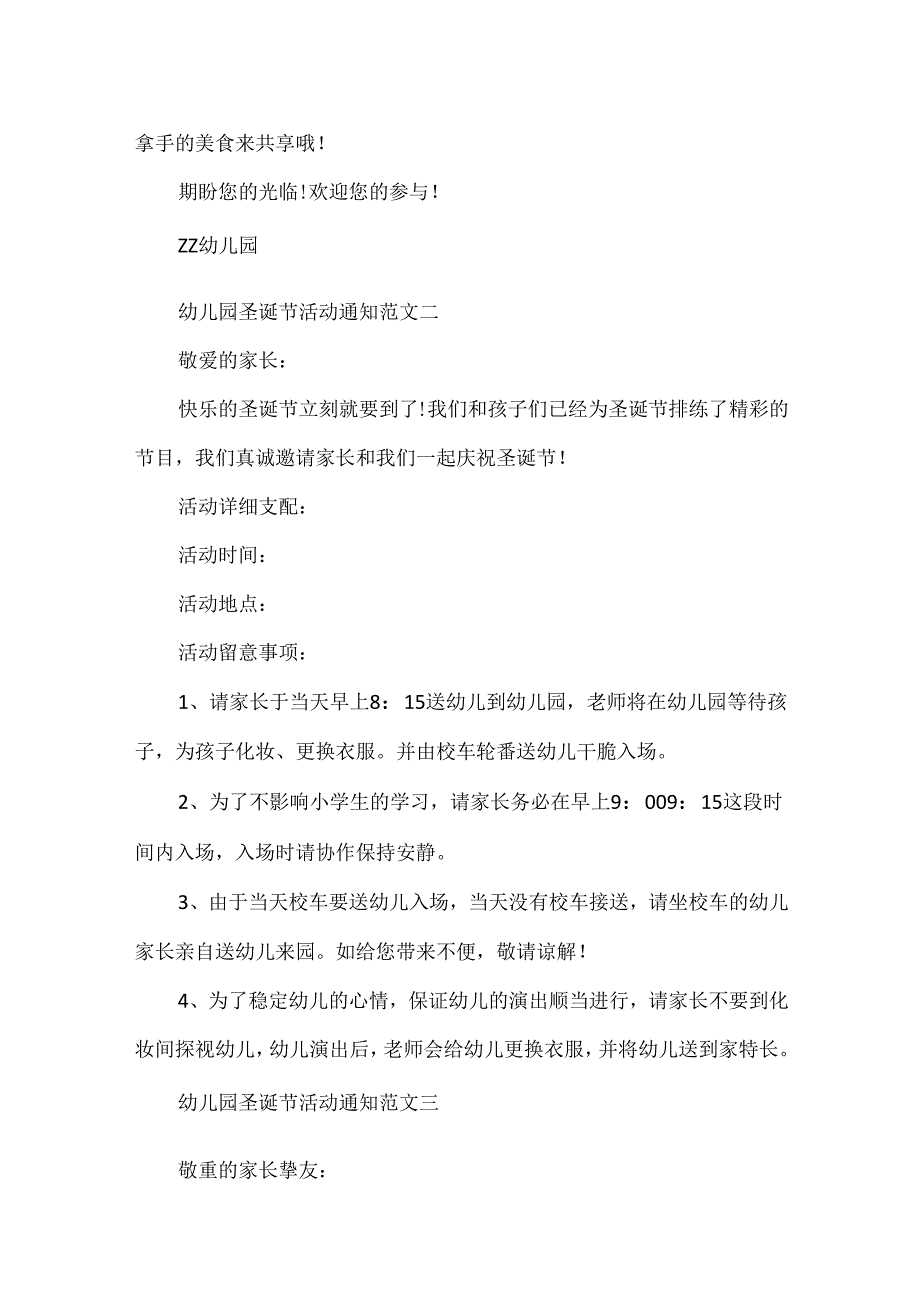 拿手的美食来共享哦！

期盼您的光临！欢迎您的参与！

ZZ幼儿园

幼儿园圣诞节活动通知范文二

敬爱的家长：

快乐的圣诞节立刻就要到了！我们和孩子们已经为圣诞节排练了精彩的节目，我们真诚邀请家长和我们一起庆祝圣诞节！

活动详细支配：

活动时间：

活动地点：

活动留意事项：

1、请家长于当天早上8：15送幼儿到幼儿园，老师将在幼儿园等待孩子，为孩子化妆、更换衣服。并由校车轮番送幼儿干脆入场。

2、为了不影响小学生的学习，请家长务必在早上9：009：15这段时间内入场，入场时请协作保持安静。

3、由于当天校车要送幼儿入场，当天没有校车接送，请坐校车的幼儿家长亲自送幼儿来园。如给您带来不便，敬请谅解！

4、为了稳定幼儿的心情，保证幼儿的演出顺当进行，请家长不要到化妆间探视幼儿，幼儿演出后，老师会给幼儿更换衣服，并将幼儿送到家特长。

幼儿园圣诞节活动通知范文三

敬重的家长挚友：